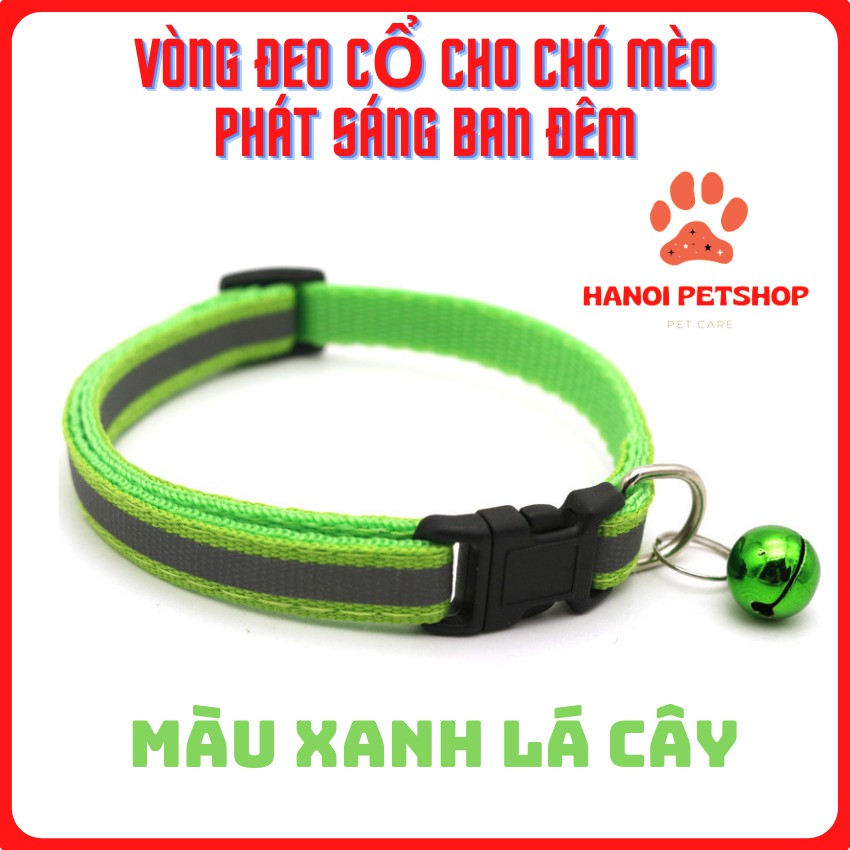 VÒNG ĐEO CỔ CHO CHÓ MÈO
PHÁT SÁNG BAN ĐÊM

HANOI PETSHOP
PET CARE

MÀU XANH LÁ CÂY